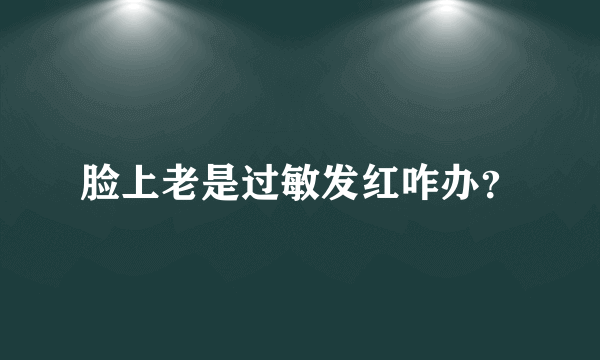 脸上老是过敏发红咋办?